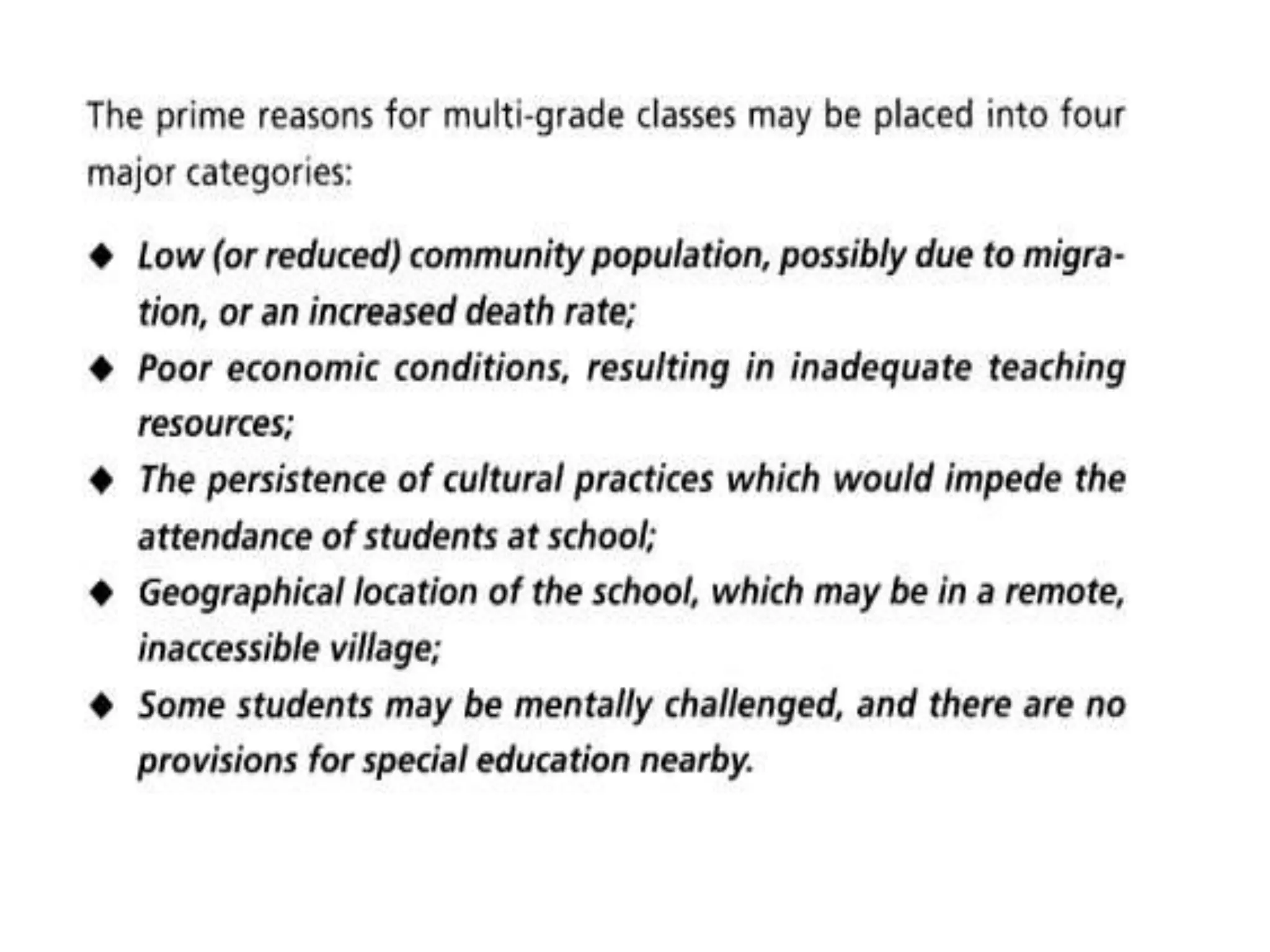 The prime reasons for multi-grade classes may be placed into four major categories:

◆ Low (or reduced) community population, possibly due to migration, or an increased death rate;
◆ Poor economic conditions, resulting in inadequate teaching resources;
◆ The persistence of cultural practices which would impede the attendance of students at school;
◆ Geographical location of the school, which may be in a remote, inaccessible village;
◆ Some students may be mentally challenged, and there are no provisions for special education nearby.